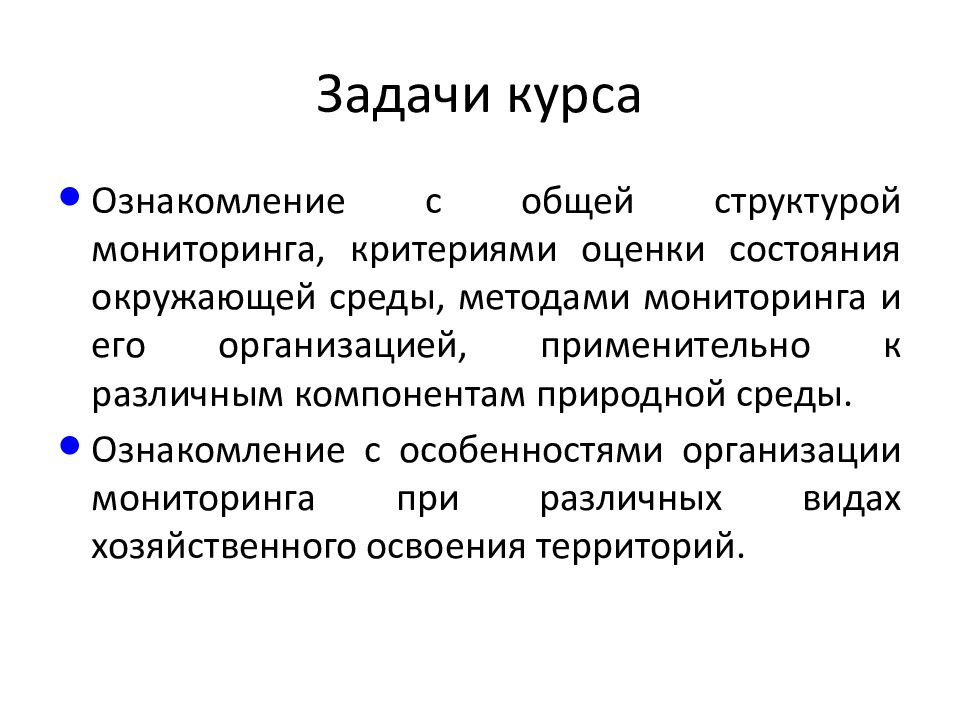 Задачи курса

• Ознакомление с общей структурой мониторинга, критериями оценки состояния окружающей среды, методами мониторинга и его организацией, применительно к различным компонентам природной среды.

• Ознакомление с особенностями организации мониторинга при различных видах хозяйственного освоения территорий.